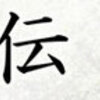 伝